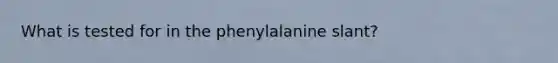 What is tested for in the phenylalanine slant?